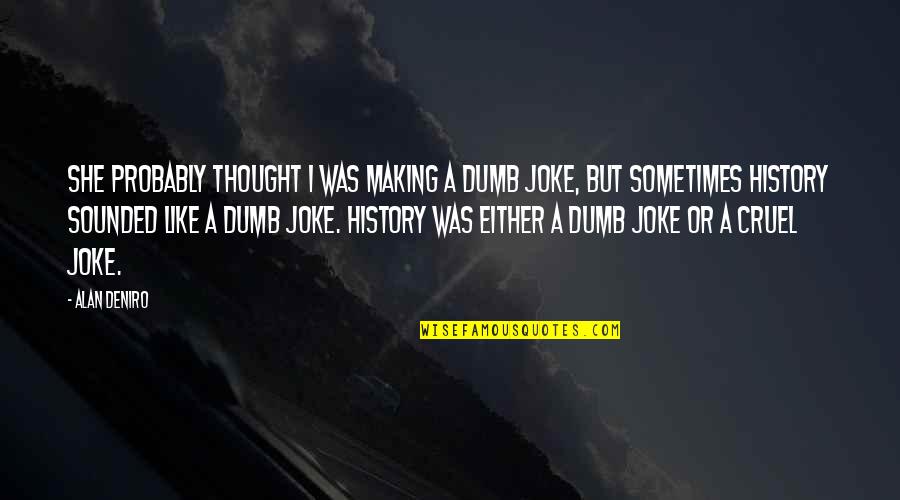 SHE PROBABLY THOUGHT I WAS MAKING A DUMB JOKE, BUT SOMETIMES HISTORY SOUNDED LIKE A DUMB JOKE. HISTORY WAS EITHER A DUMB JOKE OR A CRUEL JOKE.

- ALAN DENIRO

WISEFAMOUSQUOTES.COM